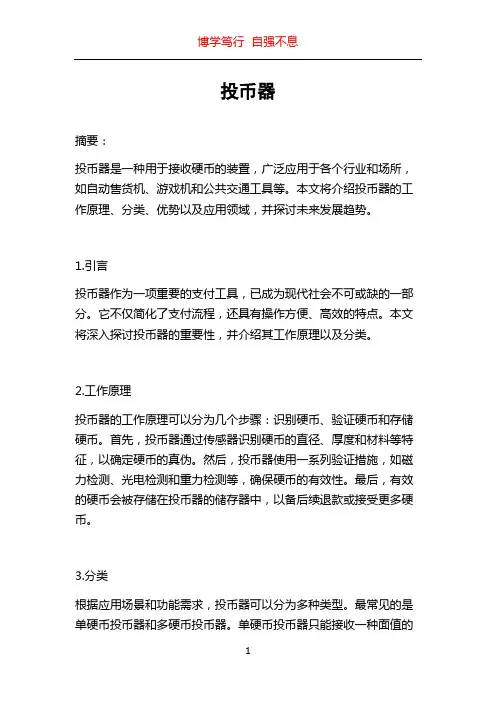 博学笃行 自强不息

投币器

摘要：

投币器是一种用于接收硬币的装置，广泛应用于各个行业和场所，如自动售货机、游戏机和公共交通工具等。本文将介绍投币器的工作原理、分类、优势以及应用领域，并探讨未来发展趋势。

1.引言

投币器作为一项重要的支付工具，已成为现代社会不可或缺的一部分。它不仅简化了支付流程，还具有操作方便、高效的特点。本文将深入探讨投币器的重要性，并介绍其工作原理以及分类。

2.工作原理

投币器的工作原理可以分为几个步骤：识别硬币、验证硬币和存储硬币。首先，投币器通过传感器识别硬币的直径、厚度和材料等特征，以确定硬币的真伪。然后，投币器使用一系列验证措施，如磁力检测、光电检测和重力检测等，确保硬币的有效性。最后，有效的硬币会被存储在投币器的储存器中，以备后续退款或接受更多硬币。

3.分类

根据应用场景和功能需求，投币器可以分为多种类型。最常见的是单硬币投币器和多硬币投币器。单硬币投币器只能接收一种面值的

1